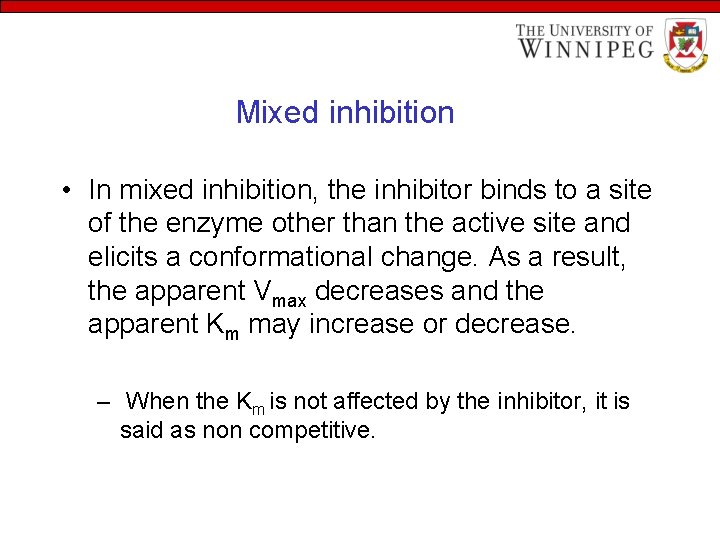 THE UNIVERSITY OF WINNIPEG

Mixed inhibition

• In mixed inhibition, the inhibitor binds to a site of the enzyme other than the active site and elicits a conformational change. As a result, the apparent $V_{max}$ decreases and the apparent $K_m$ may increase or decrease.

– When the $K_m$ is not affected by the inhibitor, it is said as non competitive.